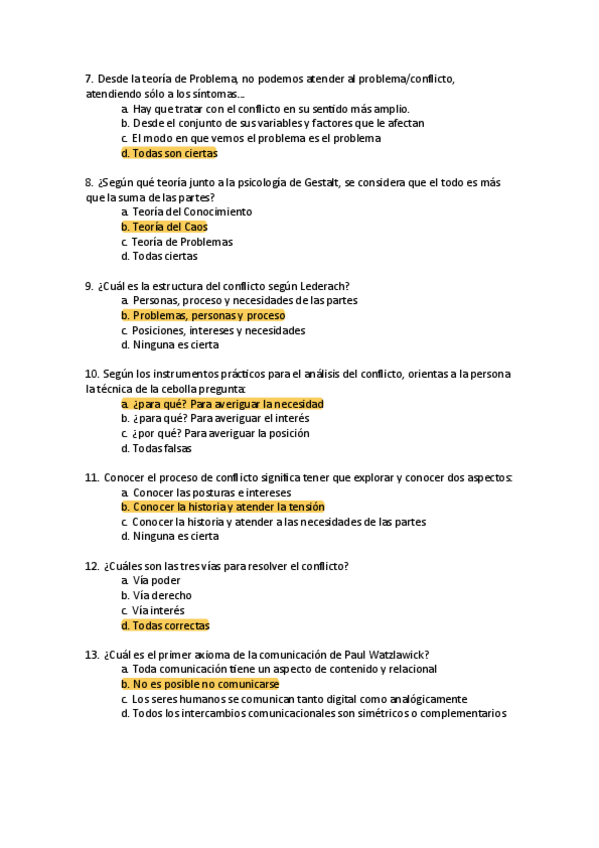 7. Desde la teoría de Problema, no podemos atender al problema/conflicto, atendiendo sólo a los síntomas...
a. Hay que tratar con el conflicto en su sentido más amplio.
b. Desde el conjunto de sus variables y factores que le afectan
c. El modo en que vemos el problema es el problema
d. Todas son ciertas

8. ¿Según qué teoría junto a la psicología de Gestalt, se considera que el todo es más que la suma de las partes?
a. Teoría del Conocimiento
b. Teoría del Caos
c. Teoría de Problemas
d. Todas ciertas

9. ¿Cuál es la estructura del conflicto según Lederach?
a. Personas, proceso y necesidades de las partes
b. Problemas, personas y proceso
c. Posiciones, intereses y necesidades
d. Ninguna es cierta

10. Según los instrumentos prácticos para el análisis del conflicto, orientas a la persona la técnica de la cebolla pregunta:
a. ¿para qué? Para averiguar la necesidad
b. ¿para qué? Para averiguar el interés
c. ¿por qué? Para averiguar la posición
d. Todas falsas

11. Conocer el proceso de conflicto significa tener que explorar y conocer dos aspectos:
a. Conocer las posturas e intereses
b. Conocer la historia y atender la tensión
c. Conocer la historia y atender a las necesidades de las partes
d. Ninguna es cierta

12. ¿Cuáles son las tres vías para resolver el conflicto?
a. Vía poder
b. Vía derecho
c. Vía interés
d. Todas correctas

13. ¿Cuál es el primer axioma de la comunicación de Paul Watzlawick?
a. Toda comunicación tiene un aspecto de contenido y relacional
b. No es posible no comunicarse
c. Los seres humanos se comunican tanto digital como analógicamente
d. Todos los intercambios comunicacionales son simétricos o complementarios